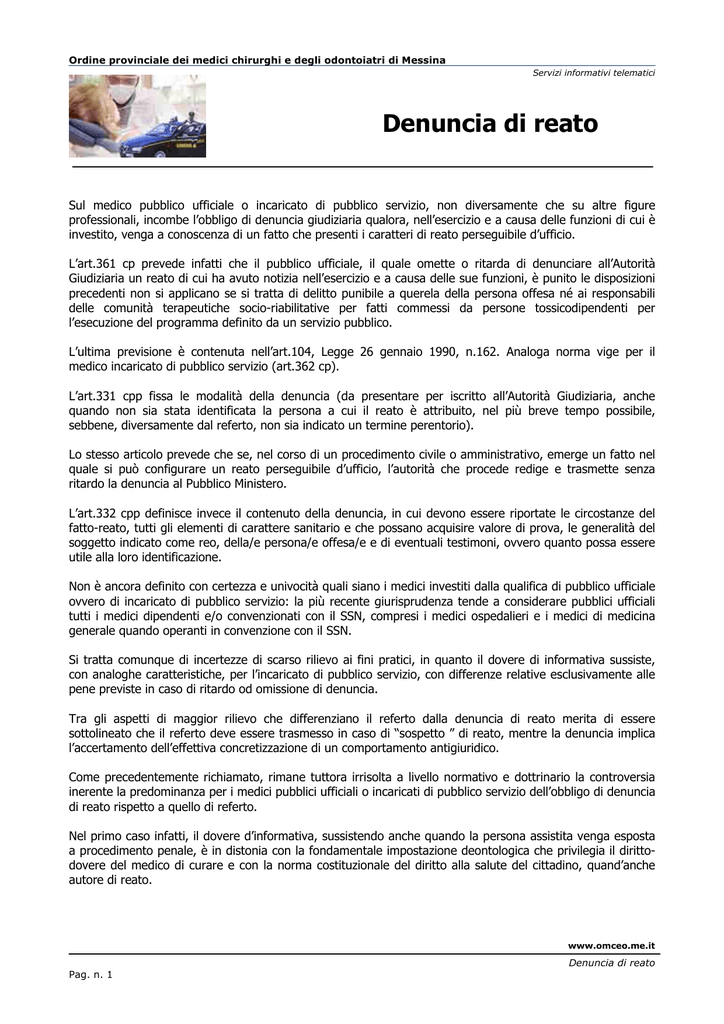 Ordine provinciale dei medici chirurghi e degli odontoiatri di Messina

Servizi informativi telematici

Denuncia di reato

Sul medico pubblico ufficiale o incaricato di pubblico servizio, non diversamente che su altre figure professionali, incombe l'obbligo di denuncia giudiziaria qualora, nell'esercizio e a causa delle funzioni di cui è investito, venga a conoscenza di un fatto che presenti i caratteri di reato perseguibile d'ufficio.

L'art.361 cp prevede infatti che il pubblico ufficiale, il quale omette o ritarda di denunciare all'Autorità Giudiziaria un reato di cui ha avuto notizia nell'esercizio e a causa delle sue funzioni, è punito le disposizioni precedenti non si applicano se si tratta di delitto punibile a querela della persona offesa né ai responsabili delle comunità terapeutiche socio-riabilitative per fatti commessi da persone tossicodipendenti per l'esecuzione del programma definito da un servizio pubblico.

L'ultima previsione è contenuta nell'art.104, Legge 26 gennaio 1990, n.162. Analoga norma vige per il medico incaricato di pubblico servizio (art.362 cp).

L'art.331 cpp fissa le modalità della denuncia (da presentare per iscritto all'Autorità Giudiziaria, anche quando non sia stata identificata la persona a cui il reato è attribuito, nel più breve tempo possibile, sebbene, diversamente dal referto, non sia indicato un termine perentorio).

Lo stesso articolo prevede che se, nel corso di un procedimento civile o amministrativo, emerge un fatto nel quale si può configurare un reato perseguibile d'ufficio, l'autorità che procede redige e trasmette senza ritardo la denuncia al Pubblico Ministero.

L'art.332 cpp definisce invece il contenuto della denuncia, in cui devono essere riportate le circostanze del fatto-reato, tutti gli elementi di carattere sanitario e che possano acquisire valore di prova, le generalità del soggetto indicato come reo, della/e persona/e offesa/e e di eventuali testimoni, ovvero quanto possa essere utile alla loro identificazione.

Non è ancora definito con certezza e univocità quali siano i medici investiti dalla qualifica di pubblico ufficiale ovvero di incaricato di pubblico servizio: la più recente giurisprudenza tende a considerare pubblici ufficiali tutti i medici dipendenti e/o convenzionati con il SSN, compresi i medici ospedalieri e i medici di medicina generale quando operanti in convenzione con il SSN.

Si tratta comunque di incertezze di scarso rilievo ai fini pratici, in quanto il dovere di informativa sussiste, con analoghe caratteristiche, per l'incaricato di pubblico servizio, con differenze relative esclusivamente alle pene previste in caso di ritardo od omissione di denuncia.

Tra gli aspetti di maggior rilievo che differenziano il referto dalla denuncia di reato merita di essere sottolineato che il referto deve essere trasmesso in caso di "sospetto " di reato, mentre la denuncia implica l'accertamento dell'effettiva concretizzazione di un comportamento antigiuridico.

Come precedentemente richiamato, rimane tuttora irrisolta a livello normativo e dottrinario la controversia inerente la predominanza per i medici pubblici ufficiali o incaricati di pubblico servizio dell'obbligo di denuncia di reato rispetto a quello di referto.

Nel primo caso infatti, il dovere d'informativa, sussistendo anche quando la persona assistita venga esposta a procedimento penale, è in distonia con la fondamentale impostazione deontologica che privilegia il diritto-dovere del medico di curare e con la norma costituzionale del diritto alla salute del cittadino, quand'anche autore di reato.

www.omceo.me.it

Denuncia di reato

Pag. n. 1